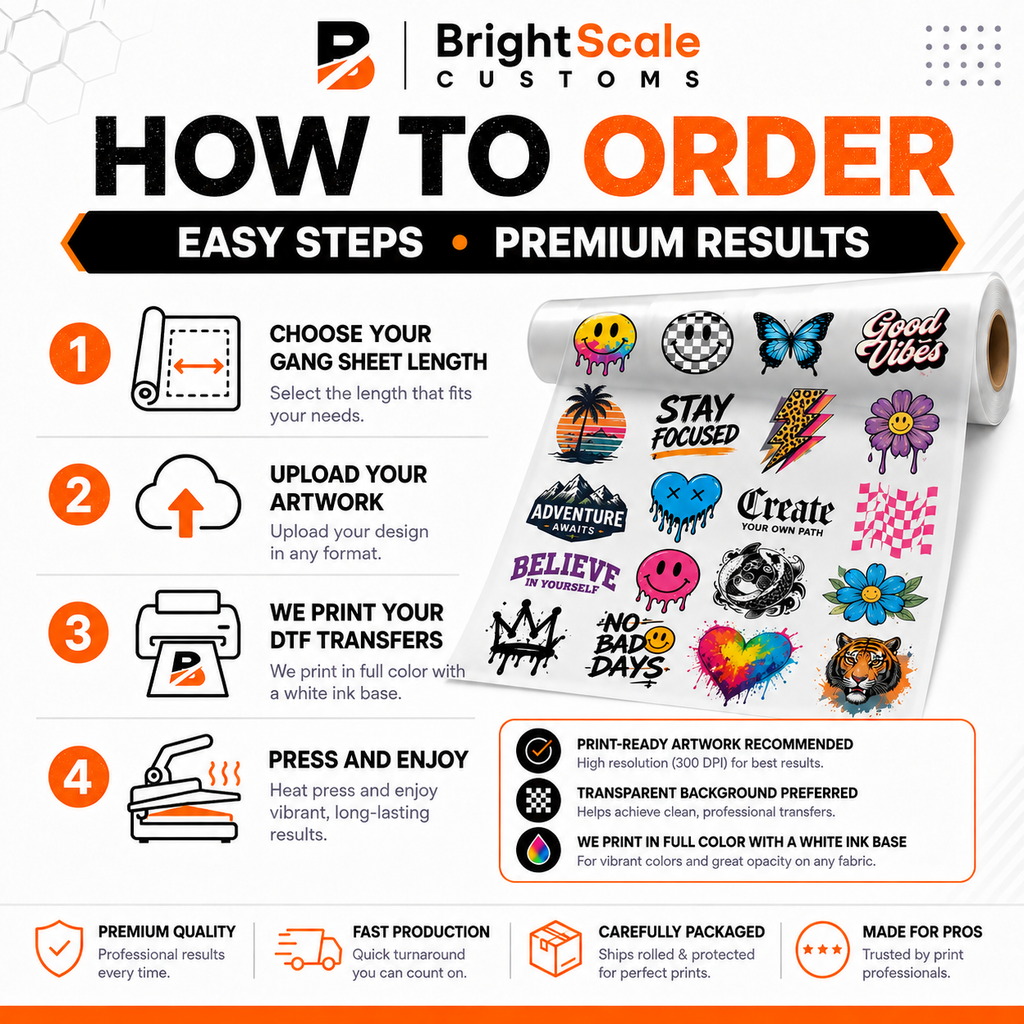 BrightScale
CUSTOMS

HOW TO ORDER

EASY STEPS • PREMIUM RESULTS

1
CHOOSE YOUR GANG SHEET LENGTH
Select the length that fits your needs.

2
UPLOAD YOUR ARTWORK
Upload your design in any format.

3
WE PRINT YOUR DTF TRANSFERS
We print in full color with a white ink base.

4
PRESS AND ENJOY
Heat press and enjoy vibrant, long-lasting results.

Good Vibes
STAY FOCUSED
ADVENTURE AWAITS
Create YOUR OWN PATH
BELIEVE IN YOURSELF
NO BAD DAYS

PRINT-READY ARTWORK RECOMMENDED
High resolution (300 DPI) for best results.

TRANSPARENT BACKGROUND PREFERRED
Helps achieve clean, professional transfers.

WE PRINT IN FULL COLOR WITH A WHITE INK BASE
For vibrant colors and great opacity on any fabric.

PREMIUM QUALITY
Professional results every time.

FAST PRODUCTION
Quick turnaround you can count on.

CAREFULLY PACKAGED
Ships rolled & protected for perfect prints.

MADE FOR PROS
Trusted by print professionals.